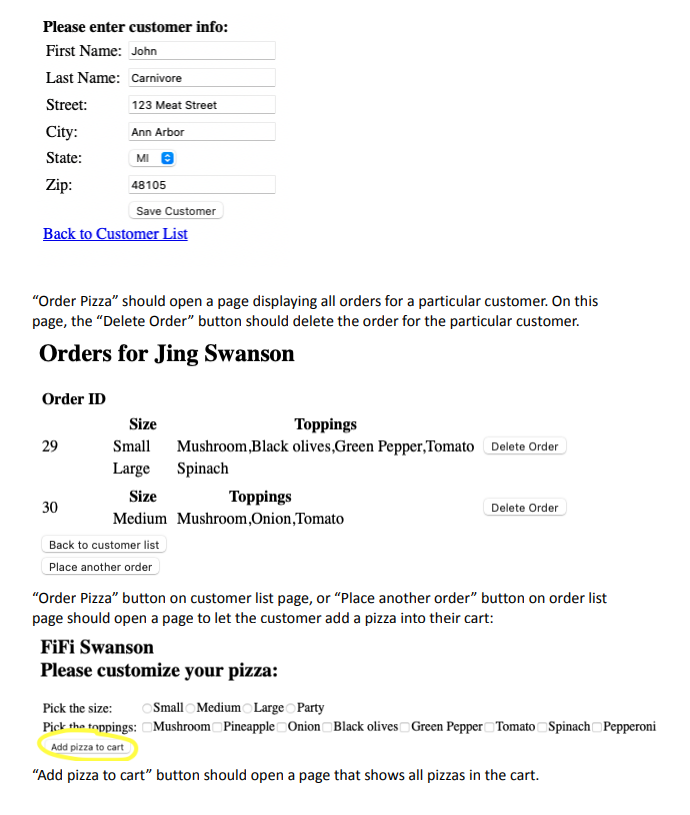 Please enter customer info:

First Name: John

Last Name: Carnivore

Street: 123 Meat Street

City: Ann Arbor

State: MI

Zip: 48105

Save Customer

Back to Customer List

“Order Pizza” should open a page displaying all orders for a particular customer. On this page, the “Delete Order” button should delete the order for the particular customer.

Orders for Jing Swanson

Order ID

| | Size | Toppings | |
|---|---|---|---|
| 29 | Small | Mushroom,Black olives,Green Pepper,Tomato | Delete Order |
| | Large | Spinach | |

| | Size | Toppings | |
|---|---|---|---|
| 30 | Medium | Mushroom,Onion,Tomato | Delete Order |

Back to customer list

Place another order

“Order Pizza” button on customer list page, or “Place another order” button on order list page should open a page to let the customer add a pizza into their cart:

FiFi Swanson
Please customize your pizza:

Pick the size: Small Medium Large Party

Pick the toppings: Mushroom Pineapple Onion Black olives Green Pepper Tomato Spinach Pepperoni

Add pizza to cart

“Add pizza to cart” button should open a page that shows all pizzas in the cart.